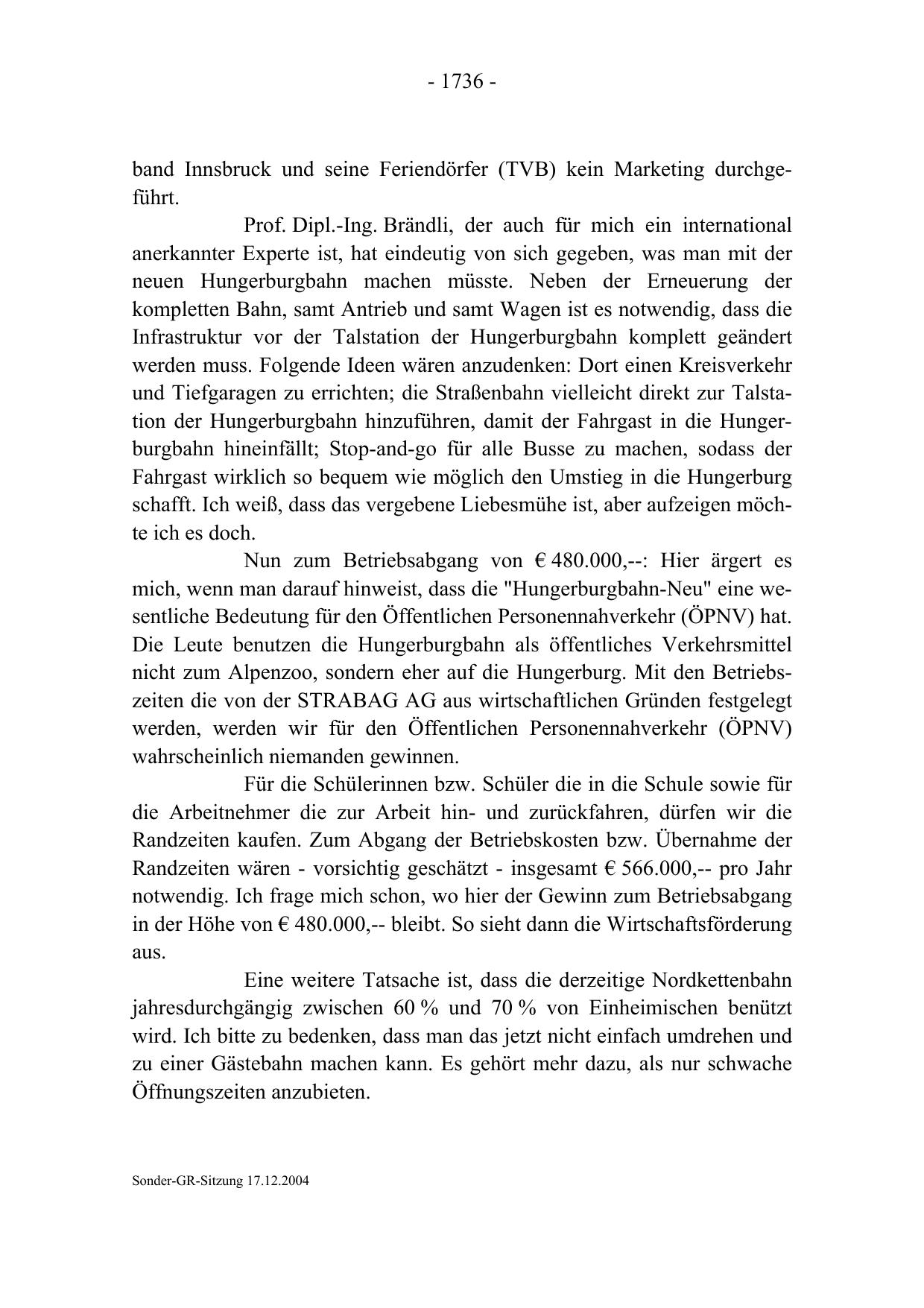 - 1736 -

band Innsbruck und seine Feriendörfer (TVB) kein Marketing durchgeführt.

Prof. Dipl.-Ing. Brändli, der auch für mich ein international anerkannter Experte ist, hat eindeutig von sich gegeben, was man mit der neuen Hungerburgbahn machen müsste. Neben der Erneuerung der kompletten Bahn, samt Antrieb und samt Wagen ist es notwendig, dass die Infrastruktur vor der Talstation der Hungerburgbahn komplett geändert werden muss. Folgende Ideen wären anzudenken: Dort einen Kreisverkehr und Tiefgaragen zu errichten; die Straßenbahn vielleicht direkt zur Talstation der Hungerburgbahn hinzuführen, damit der Fahrgast in die Hungerburgbahn hineinfällt; Stop-and-go für alle Busse zu machen, sodass der Fahrgast wirklich so bequem wie möglich den Umstieg in die Hungerburg schafft. Ich weiß, dass das vergebene Liebesmühe ist, aber aufzeigen möchte ich es doch.

Nun zum Betriebsabgang von € 480.000,--: Hier ärgert es mich, wenn man darauf hinweist, dass die "Hungerburgbahn-Neu" eine wesentliche Bedeutung für den Öffentlichen Personennahverkehr (ÖPNV) hat. Die Leute benutzen die Hungerburgbahn als öffentliches Verkehrsmittel nicht zum Alpenzoo, sondern eher auf die Hungerburg. Mit den Betriebszeiten die von der STRABAG AG aus wirtschaftlichen Gründen festgelegt werden, werden wir für den Öffentlichen Personennahverkehr (ÖPNV) wahrscheinlich niemanden gewinnen.

Für die Schülerinnen bzw. Schüler die in die Schule sowie für die Arbeitnehmer die zur Arbeit hin- und zurückfahren, dürfen wir die Randzeiten kaufen. Zum Abgang der Betriebskosten bzw. Übernahme der Randzeiten wären - vorsichtig geschätzt - insgesamt € 566.000,-- pro Jahr notwendig. Ich frage mich schon, wo hier der Gewinn zum Betriebsabgang in der Höhe von € 480.000,-- bleibt. So sieht dann die Wirtschaftsförderung aus.

Eine weitere Tatsache ist, dass die derzeitige Nordkettenbahn jahresdurchgängig zwischen 60 % und 70 % von Einheimischen benützt wird. Ich bitte zu bedenken, dass man das jetzt nicht einfach umdrehen und zu einer Gästebahn machen kann. Es gehört mehr dazu, als nur schwache Öffnungszeiten anzubieten.

Sonder-GR-Sitzung 17.12.2004